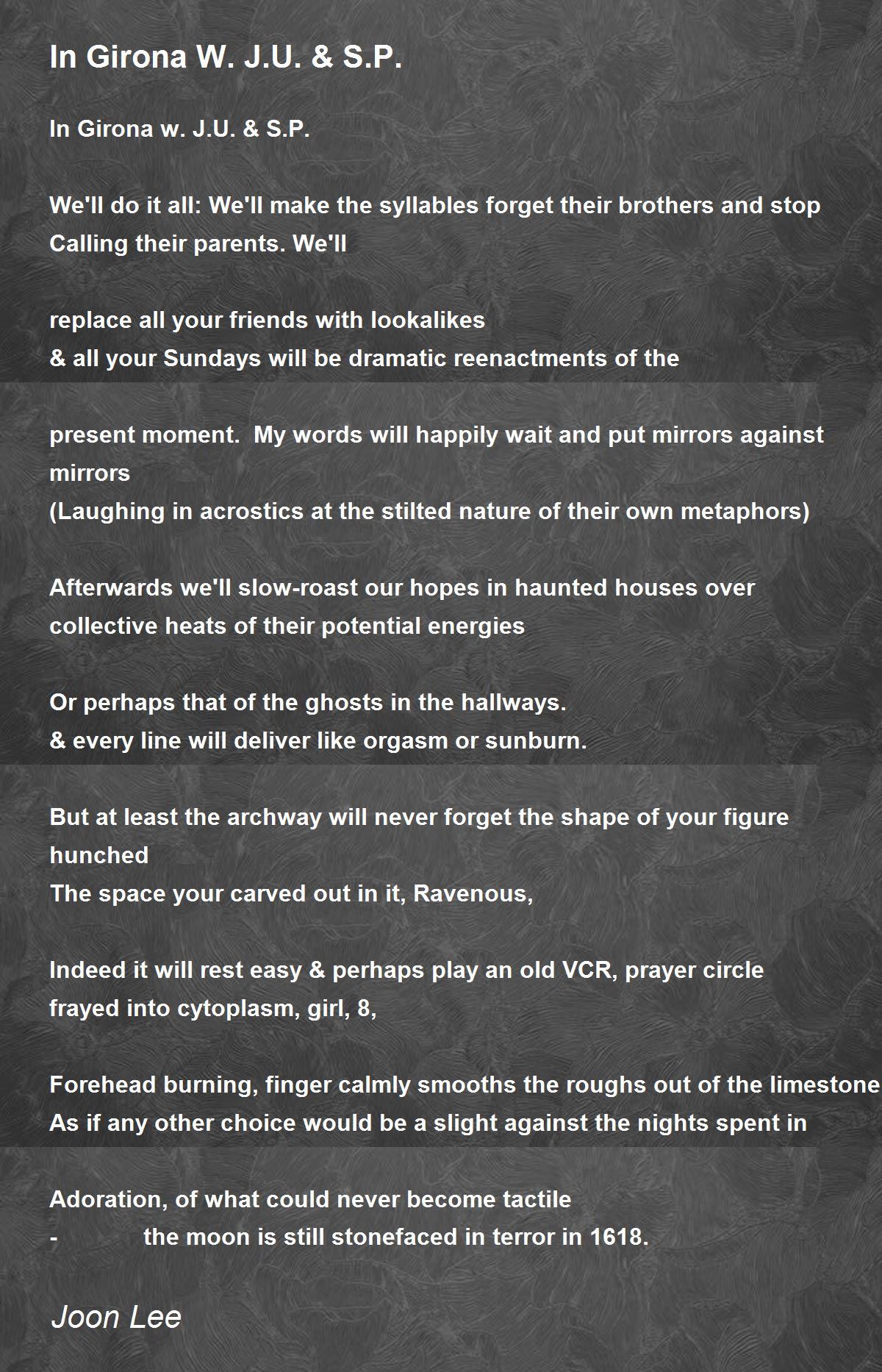 In Girona W. J.U. & S.P.

In Girona w. J.U. & S.P.

We'll do it all: We'll make the syllables forget their brothers and stop Calling their parents. We'll

replace all your friends with lookalikes
& all your Sundays will be dramatic reenactments of the

present moment. My words will happily wait and put mirrors against mirrors
(Laughing in acrostics at the stilted nature of their own metaphors)

Afterwards we'll slow-roast our hopes in haunted houses over collective heats of their potential energies

Or perhaps that of the ghosts in the hallways.
& every line will deliver like orgasm or sunburn.

But at least the archway will never forget the shape of your figure hunched
The space your carved out in it, Ravenous,

Indeed it will rest easy & perhaps play an old VCR, prayer circle frayed into cytoplasm, girl, 8,

Forehead burning, finger calmly smooths the roughs out of the limestone
As if any other choice would be a slight against the nights spent in

Adoration, of what could never become tactile
- the moon is still stonefaced in terror in 1618.

Joon Lee